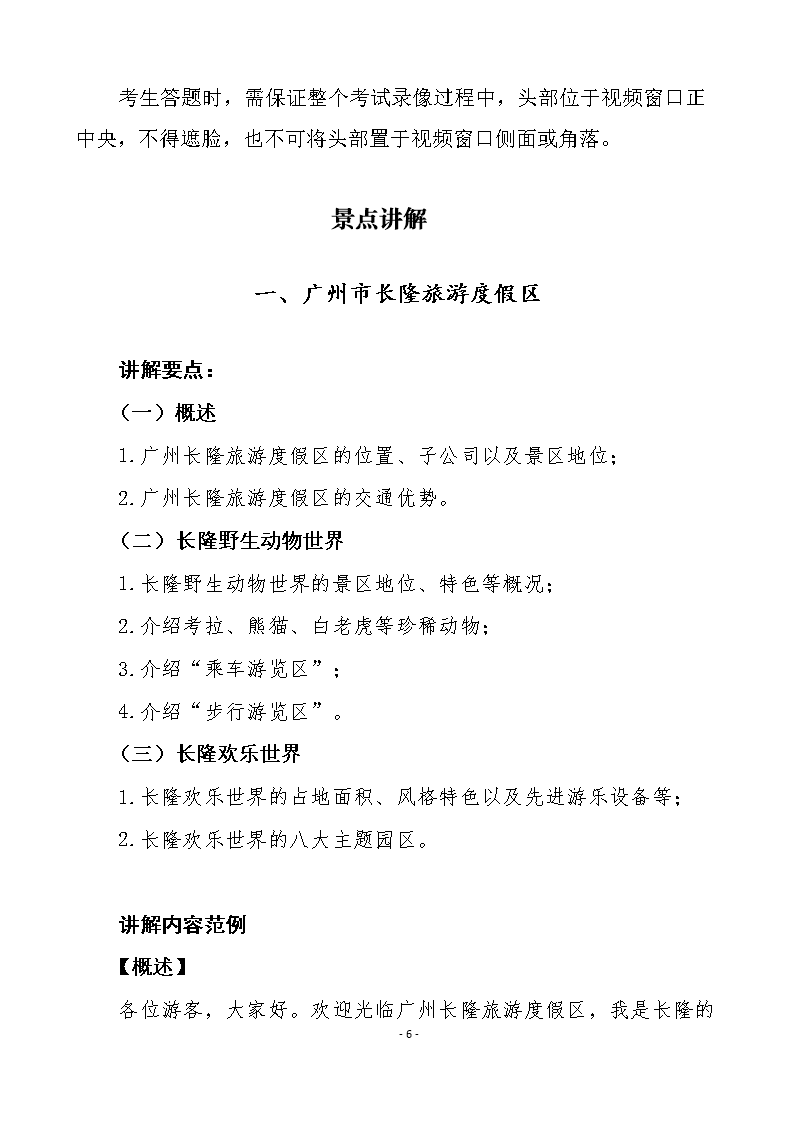 考生答题时，需保证整个考试录像过程中，头部位于视频窗口正中央，不得遮脸，也不可将头部置于视频窗口侧面或角落。

景点讲解

一、广州市长隆旅游度假区

讲解要点：

（一）概述

1.广州长隆旅游度假区的位置、子公司以及景区地位；

2.广州长隆旅游度假区的交通优势。

（二）长隆野生动物世界

1.长隆野生动物世界的景区地位、特色等概况；

2.介绍考拉、熊猫、白老虎等珍稀动物；

3.介绍“乘车游览区”；

4.介绍“步行游览区”。

（三）长隆欢乐世界

1.长隆欢乐世界的占地面积、风格特色以及先进游乐设备等；

2.长隆欢乐世界的八大主题园区。

讲解内容范例

【概述】

各位游客，大家好。欢迎光临广州长隆旅游度假区，我是长隆的

- 6 -